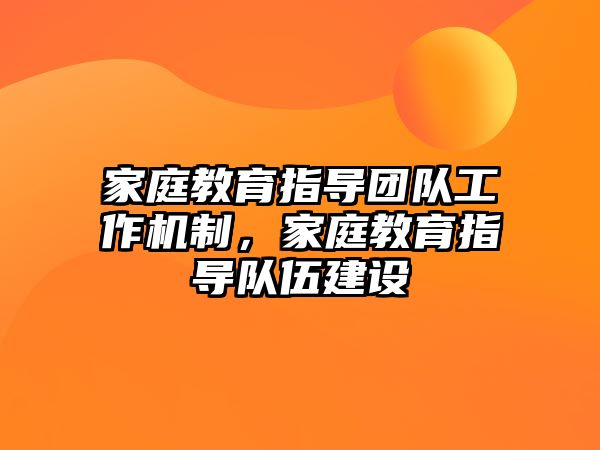 家庭教育指导团队工作机制，家庭教育指导队伍建设